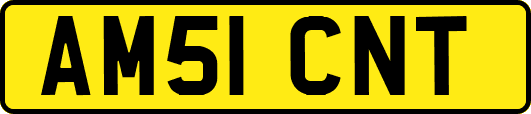 AM51 CNT